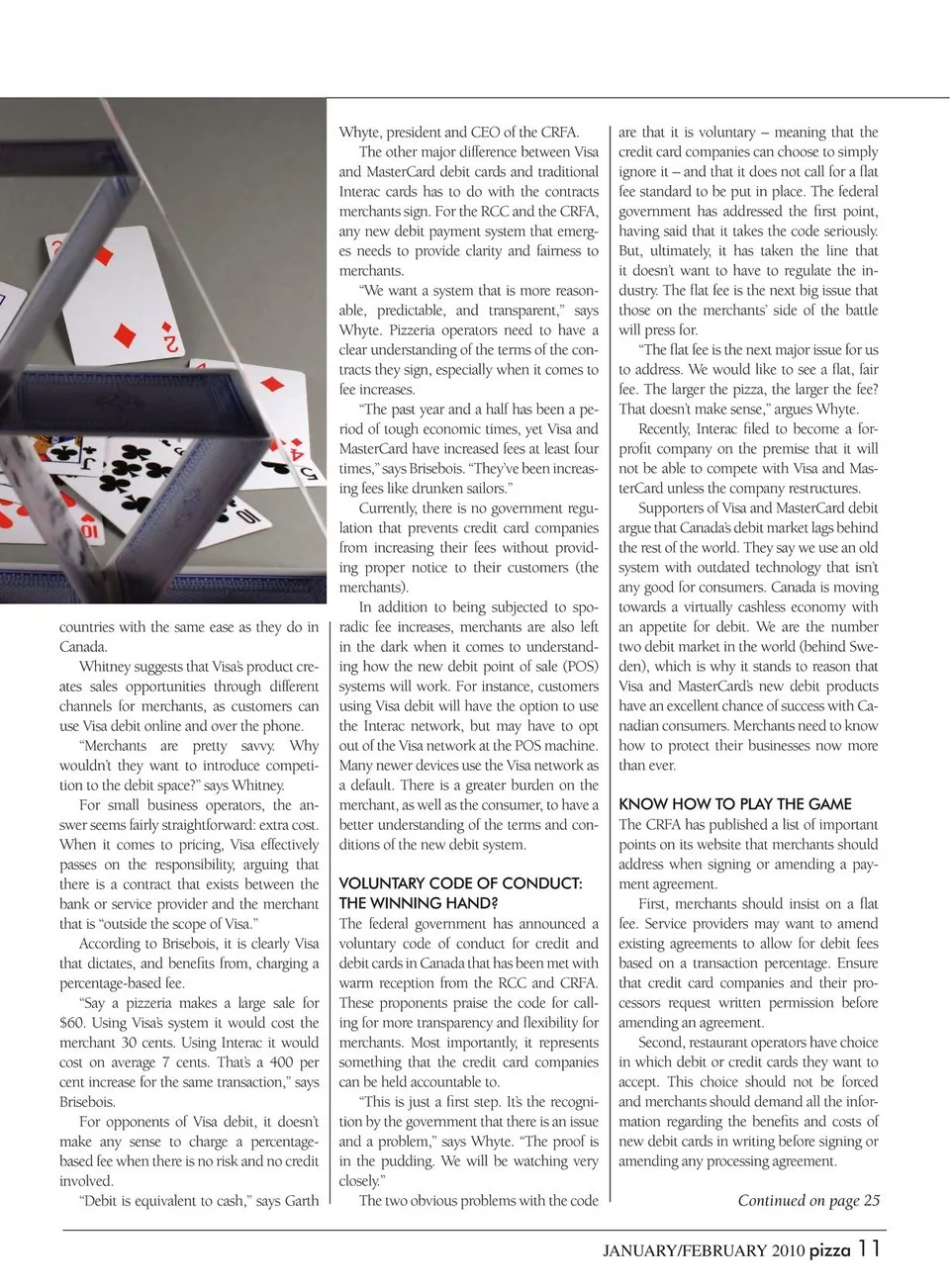 countries with the same ease as they do in Canada.

Whitney suggests that Visa's product creates sales opportunities through different channels for merchants, as customers can use Visa debit online and over the phone.

"Merchants are pretty savvy. Why wouldn't they want to introduce competition to the debit space?" says Whitney.

For small business operators, the answer seems fairly straightforward: extra cost. When it comes to pricing, Visa effectively passes on the responsibility, arguing that there is a contract that exists between the bank or service provider and the merchant that is "outside the scope of Visa."

According to Brisebois, it is clearly Visa that dictates, and benefits from, charging a percentage-based fee.

"Say a pizzeria makes a large sale for $60. Using Visa's system it would cost the merchant 30 cents. Using Interac it would cost on average 7 cents. That's a 400 per cent increase for the same transaction," says Brisebois.

For opponents of Visa debit, it doesn't make any sense to charge a percentage-based fee when there is no risk and no credit involved.

"Debit is equivalent to cash," says Garth Whyte, president and CEO of the CRFA.

The other major difference between Visa and MasterCard debit cards and traditional Interac cards has to do with the contracts merchants sign. For the RCC and the CRFA, any new debit payment system that emerges needs to provide clarity and fairness to merchants.

"We want a system that is more reasonable, predictable, and transparent," says Whyte. Pizzeria operators need to have a clear understanding of the terms of the contracts they sign, especially when it comes to fee increases.

"The past year and a half has been a period of tough economic times, yet Visa and MasterCard have increased fees at least four times," says Brisebois. "They've been increasing fees like drunken sailors."

Currently, there is no government regulation that prevents credit card companies from increasing their fees without providing proper notice to their customers (the merchants).

In addition to being subjected to sporadic fee increases, merchants are also left in the dark when it comes to understanding how the new debit point of sale (POS) systems will work. For instance, customers using Visa debit will have the option to use the Interac network, but may have to opt out of the Visa network at the POS machine. Many newer devices use the Visa network as a default. There is a greater burden on the merchant, as well as the consumer, to have a better understanding of the terms and conditions of the new debit system.

VOLUNTARY CODE OF CONDUCT: THE WINNING HAND?

The federal government has announced a voluntary code of conduct for credit and debit cards in Canada that has been met with warm reception from the RCC and CRFA. These proponents praise the code for calling for more transparency and flexibility for merchants. Most importantly, it represents something that the credit card companies can be held accountable to.

"This is just a first step. It's the recognition by the government that there is an issue and a problem," says Whyte. "The proof is in the pudding. We will be watching very closely."

The two obvious problems with the code are that it is voluntary – meaning that the credit card companies can choose to simply ignore it – and that it does not call for a flat fee standard to be put in place. The federal government has addressed the first point, having said that it takes the code seriously. But, ultimately, it has taken the line that it doesn't want to have to regulate the industry. The flat fee is the next big issue that those on the merchants' side of the battle will press for.

"The flat fee is the next major issue for us to address. We would like to see a flat, fair fee. The larger the pizza, the larger the fee? That doesn't make sense," argues Whyte.

Recently, Interac filed to become a for-profit company on the premise that it will not be able to compete with Visa and MasterCard unless the company restructures.

Supporters of Visa and MasterCard debit argue that Canada's debit market lags behind the rest of the world. They say we use an old system with outdated technology that isn't any good for consumers. Canada is moving towards a virtually cashless economy with an appetite for debit. We are the number two debit market in the world (behind Sweden), which is why it stands to reason that Visa and MasterCard's new debit products have an excellent chance of success with Canadian consumers. Merchants need to know how to protect their businesses now more than ever.

KNOW HOW TO PLAY THE GAME

The CRFA has published a list of important points on its website that merchants should address when signing or amending a payment agreement.

First, merchants should insist on a flat fee. Service providers may want to amend existing agreements to allow for debit fees based on a transaction percentage. Ensure that credit card companies and their processors request written permission before amending an agreement.

Second, restaurant operators have choice in which debit or credit cards they want to accept. This choice should not be forced and merchants should demand all the information regarding the benefits and costs of new debit cards in writing before signing or amending any processing agreement.

Continued on page 25

JANUARY/FEBRUARY 2010 pizza 11